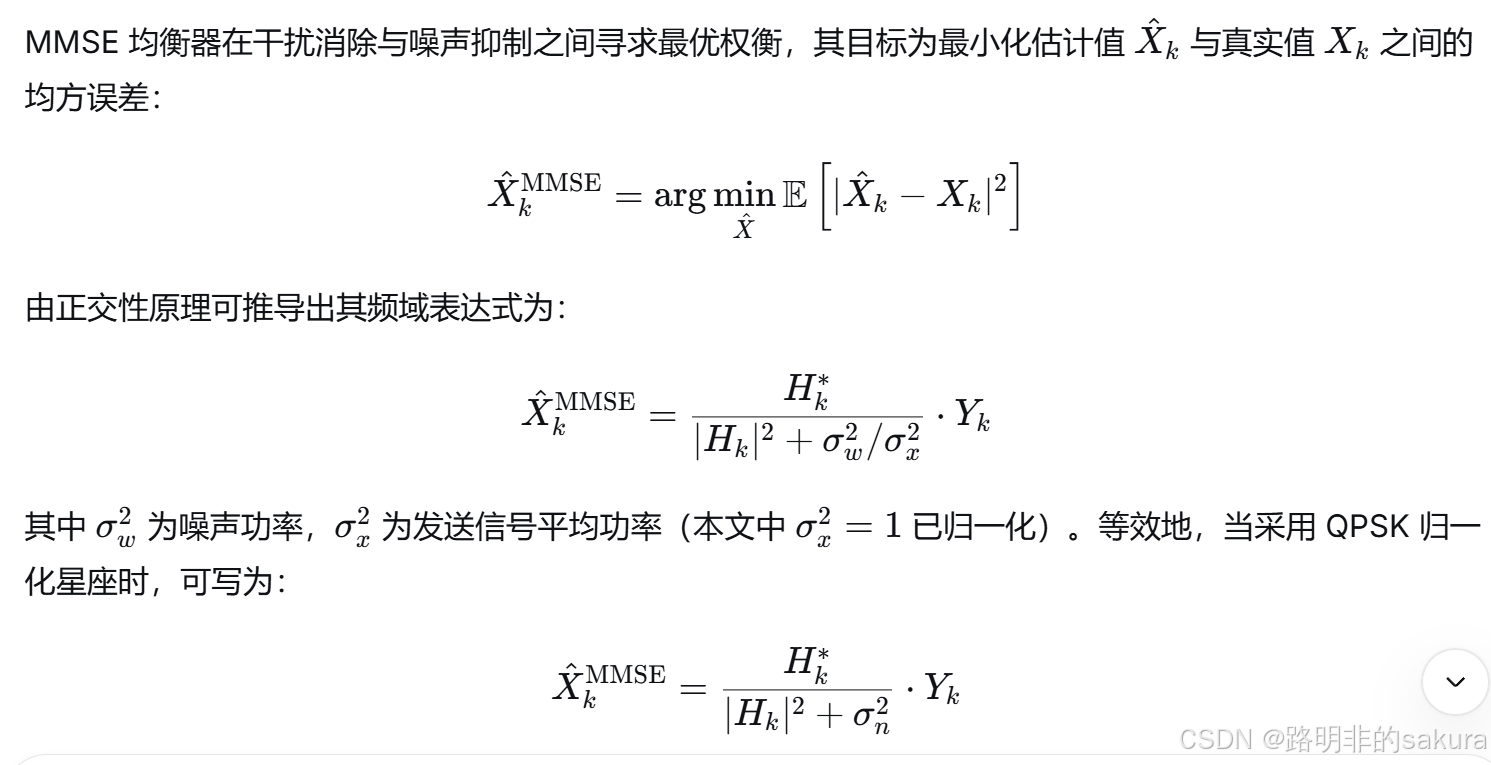 MMSE 均衡器在干扰消除与噪声抑制之间寻求最优权衡，其目标为最小化估计值 $\hat{X}_k$ 与真实值 $X_k$ 之间的均方误差：

$$\hat{X}_k^{\mathrm{MMSE}} = \arg\min_{\hat{X}} \mathbb{E}\left[|\hat{X}_k - X_k|^2\right]$$

由正交性原理可推导出其频域表达式为：

$$\hat{X}_k^{\mathrm{MMSE}} = \frac{H_k^*}{|H_k|^2 + \sigma_w^2/\sigma_x^2} \cdot Y_k$$

其中 $\sigma_w^2$ 为噪声功率，$\sigma_x^2$ 为发送信号平均功率（本文中 $\sigma_x^2 = 1$ 已归一化）。等效地，当采用 QPSK 归一化星座时，可写为：

$$\hat{X}_k^{\mathrm{MMSE}} = \frac{H_k^*}{|H_k|^2 + \sigma_n^2} \cdot Y_k$$

CSDN @路明非的sakura